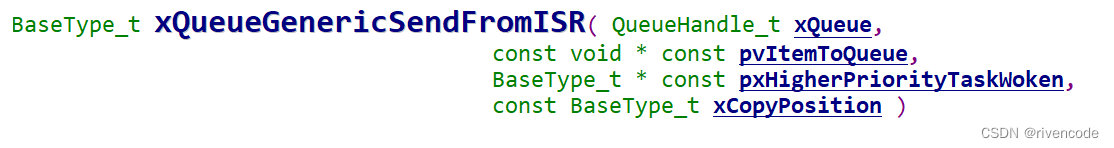 BaseType_t xQueueGenericSendFromISR( QueueHandle_t xQueue,
const void * const pvItemToQueue,
BaseType_t * const pxHigherPriorityTaskWoken,
const BaseType_t xCopyPosition )

CSDN @rivencode